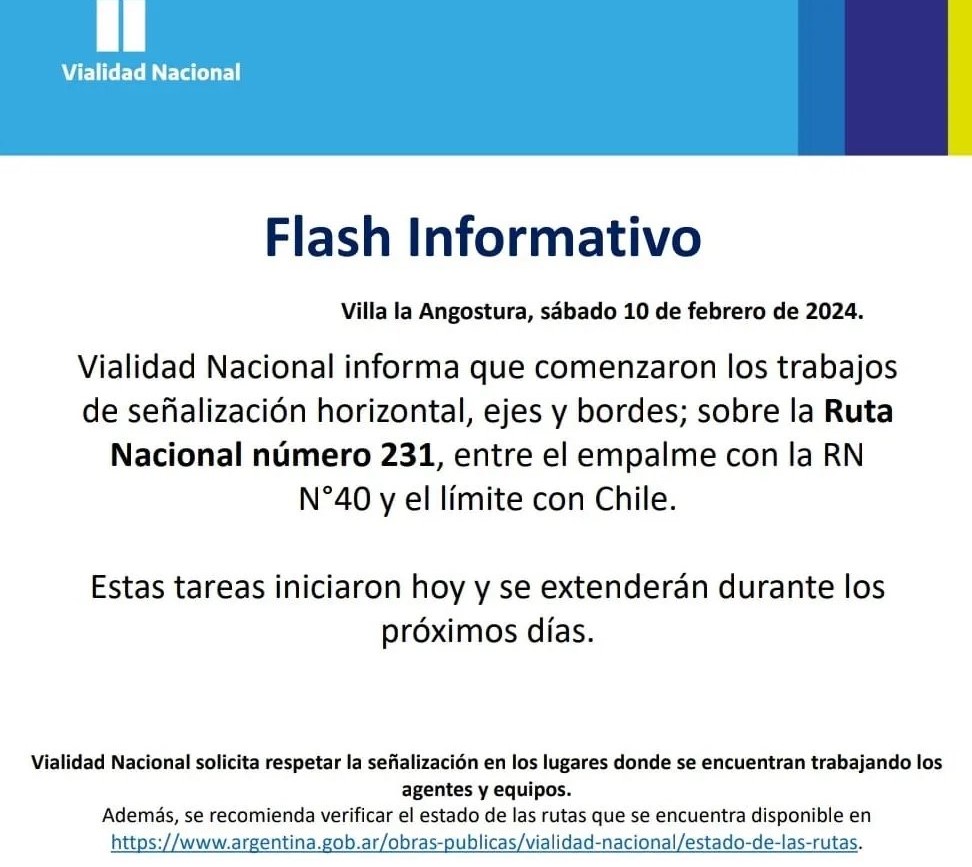 Vialidad Nacional

Flash Informativo

Villa la Angostura, sábado 10 de febrero de 2024.

Vialidad Nacional informa que comenzaron los trabajos de señalización horizontal, ejes y bordes; sobre la Ruta Nacional número 231, entre el empalme con la RN N°40 y el límite con Chile.

Estas tareas iniciaron hoy y se extenderán durante los próximos días.

Vialidad Nacional solicita respetar la señalización en los lugares donde se encuentran trabajando los agentes y equipos.
Además, se recomienda verificar el estado de las rutas que se encuentra disponible en https://www.argentina.gob.ar/obras-publicas/vialidad-nacional/estado-de-las-rutas.